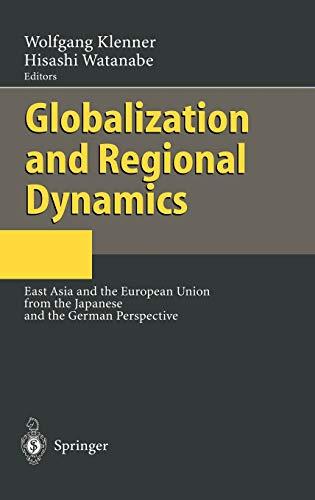 Wolfgang Klenner
Hisashi Watanabe
Editors

Globalization and Regional Dynamics

East Asia and the European Union from the Japanese and the German Perspective

Springer